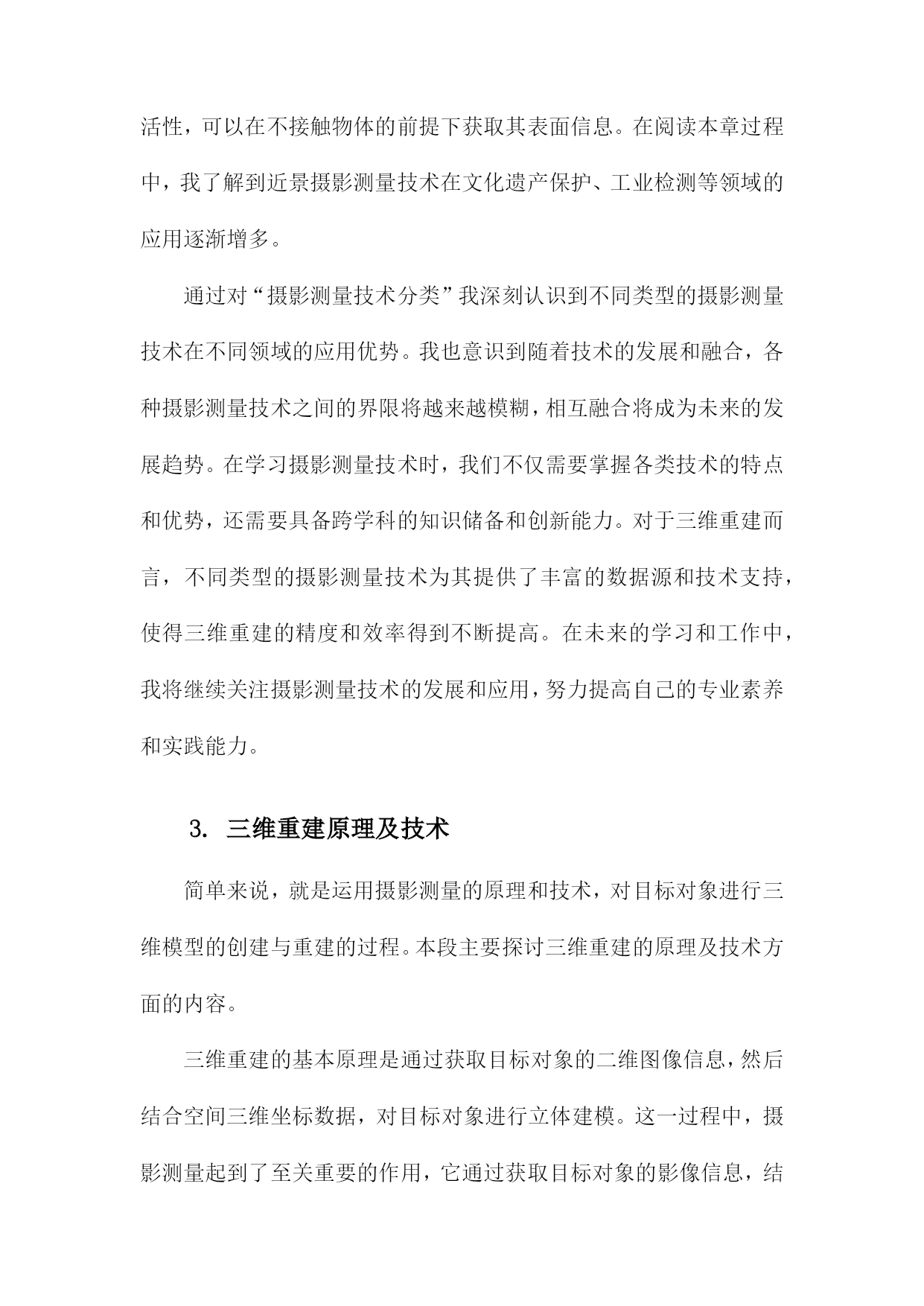 活性，可以在不接触物体的前提下获取其表面信息。在阅读本章过程中，我了解到近景摄影测量技术在文化遗产保护、工业检测等领域的应用逐渐增多。

通过对“摄影测量技术分类”我深刻认识到不同类型的摄影测量技术在不同领域的应用优势。我也意识到随着技术的发展和融合，各种摄影测量技术之间的界限将越来越模糊，相互融合将成为未来的发展趋势。在学习摄影测量技术时，我们不仅需要掌握各类技术的特点和优势，还需要具备跨学科的知识储备和创新能力。对于三维重建而言，不同类型的摄影测量技术为其提供了丰富的数据源和技术支持，使得三维重建的精度和效率得到不断提高。在未来的学习和工作中，我将继续关注摄影测量技术的发展和应用，努力提高自己的专业素养和实践能力。

3. 三维重建原理及技术

简单来说，就是运用摄影测量的原理和技术，对目标对象进行三维模型的创建与重建的过程。本段主要探讨三维重建的原理及技术方面的内容。

三维重建的基本原理是通过获取目标对象的二维图像信息，然后结合空间三维坐标数据，对目标对象进行立体建模。这一过程中，摄影测量起到了至关重要的作用，它通过获取目标对象的影像信息，结